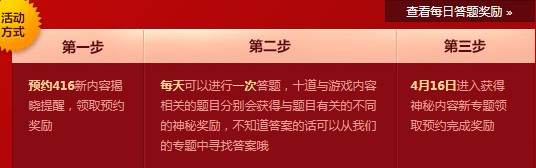 活动方式

查看每日答题奖励 »

| 第一步 | 第二步 | 第三步 |
|---|---|---|
| 预约416新内容揭晓提醒，领取预约奖励 | 每天可以进行一次答题，十道与游戏内容相关的题目分别会获得与题目有关的不同的神秘奖励，不知道答案的话可以从我们的专题中寻找答案哦 | 4月16日进入获得神秘内容新专题领取预约完成奖励 |